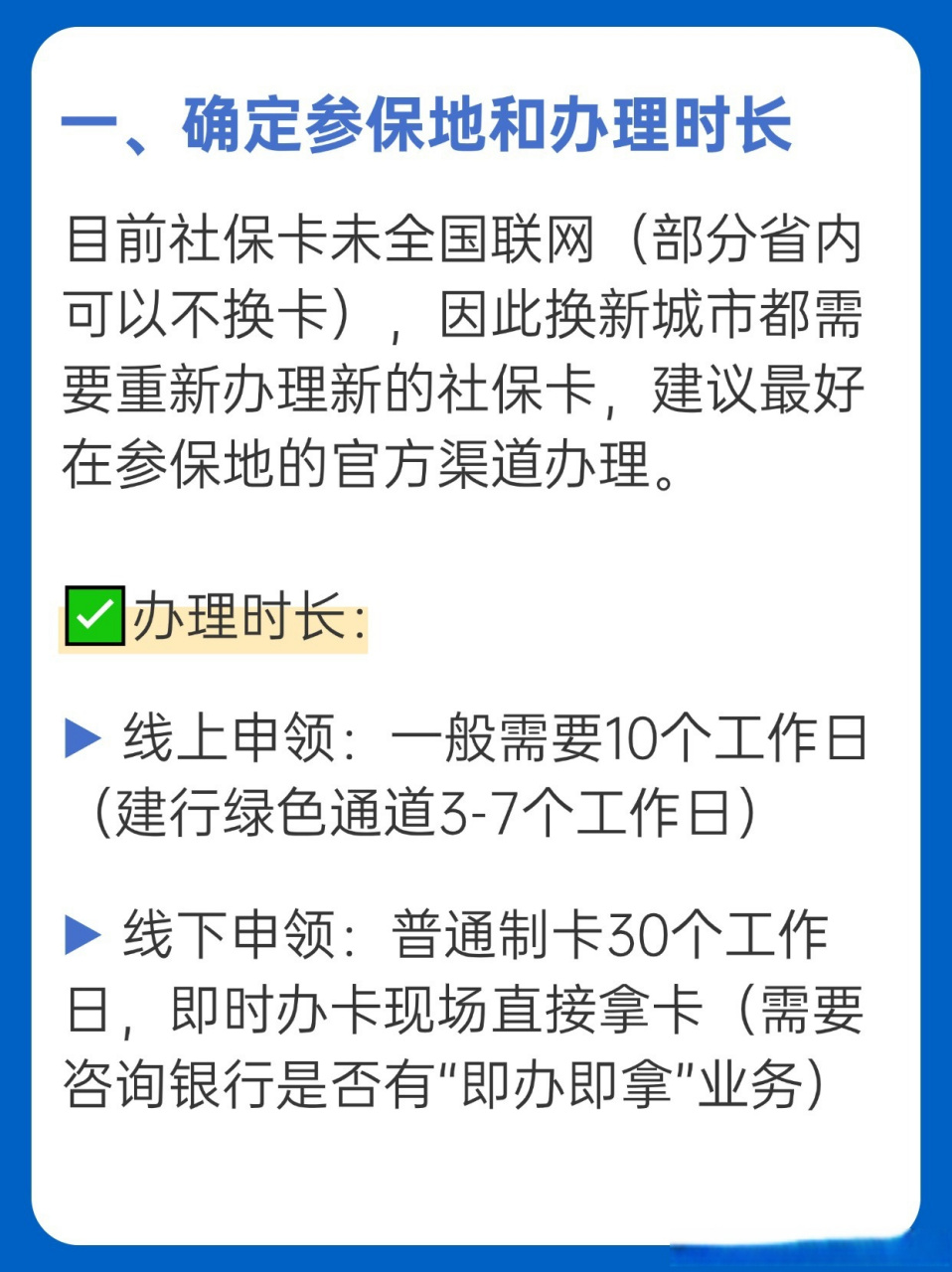 一、确定参保地和办理时长

目前社保卡未全国联网（部分省内可以不换卡），因此换新城市都需要重新办理新的社保卡，建议最好在参保地的官方渠道办理。

✅办理时长：

▶ 线上申领：一般需要10个工作日（建行绿色通道3-7个工作日）

▶ 线下申领：普通制卡30个工作日，即时办卡现场直接拿卡（需要咨询银行是否有“即办即拿”业务）